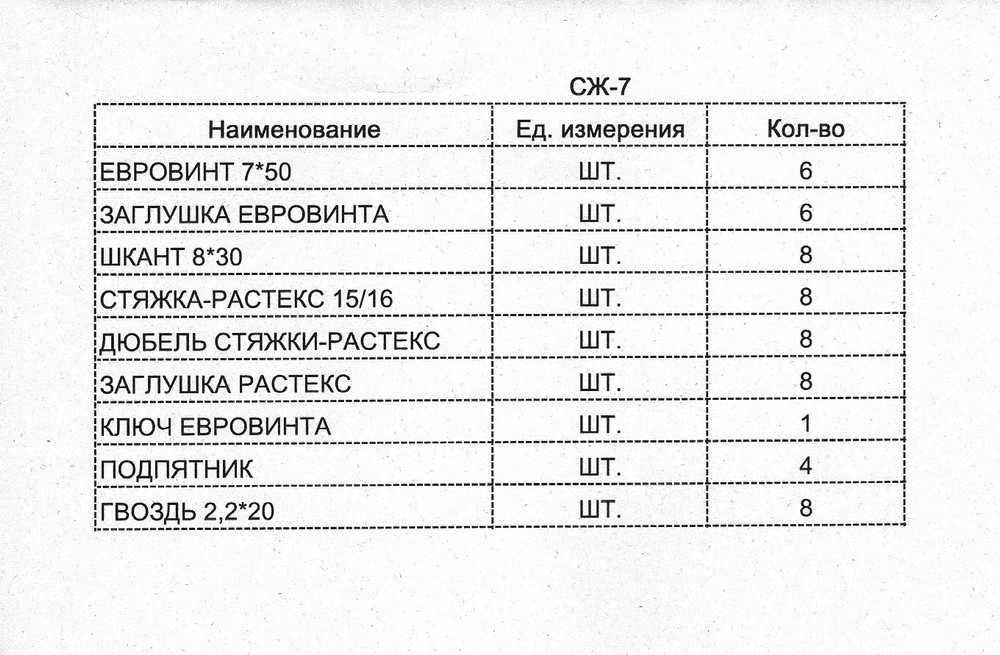 СЖ-7

| Наименование | Ед. измерения | Кол-во |
|---|---|---|
| ЕВРОВИНТ 7*50 | ШТ. | 6 |
| ЗАГЛУШКА ЕВРОВИНТА | ШТ. | 6 |
| ШКАНТ 8*30 | ШТ. | 8 |
| СТЯЖКА-РАСТЕКС 15/16 | ШТ. | 8 |
| ДЮБЕЛЬ СТЯЖКИ-РАСТЕКС | ШТ. | 8 |
| ЗАГЛУШКА РАСТЕКС | ШТ. | 8 |
| КЛЮЧ ЕВРОВИНТА | ШТ. | 1 |
| ПОДПЯТНИК | ШТ. | 4 |
| ГВОЗДЬ 2,2*20 | ШТ. | 8 |